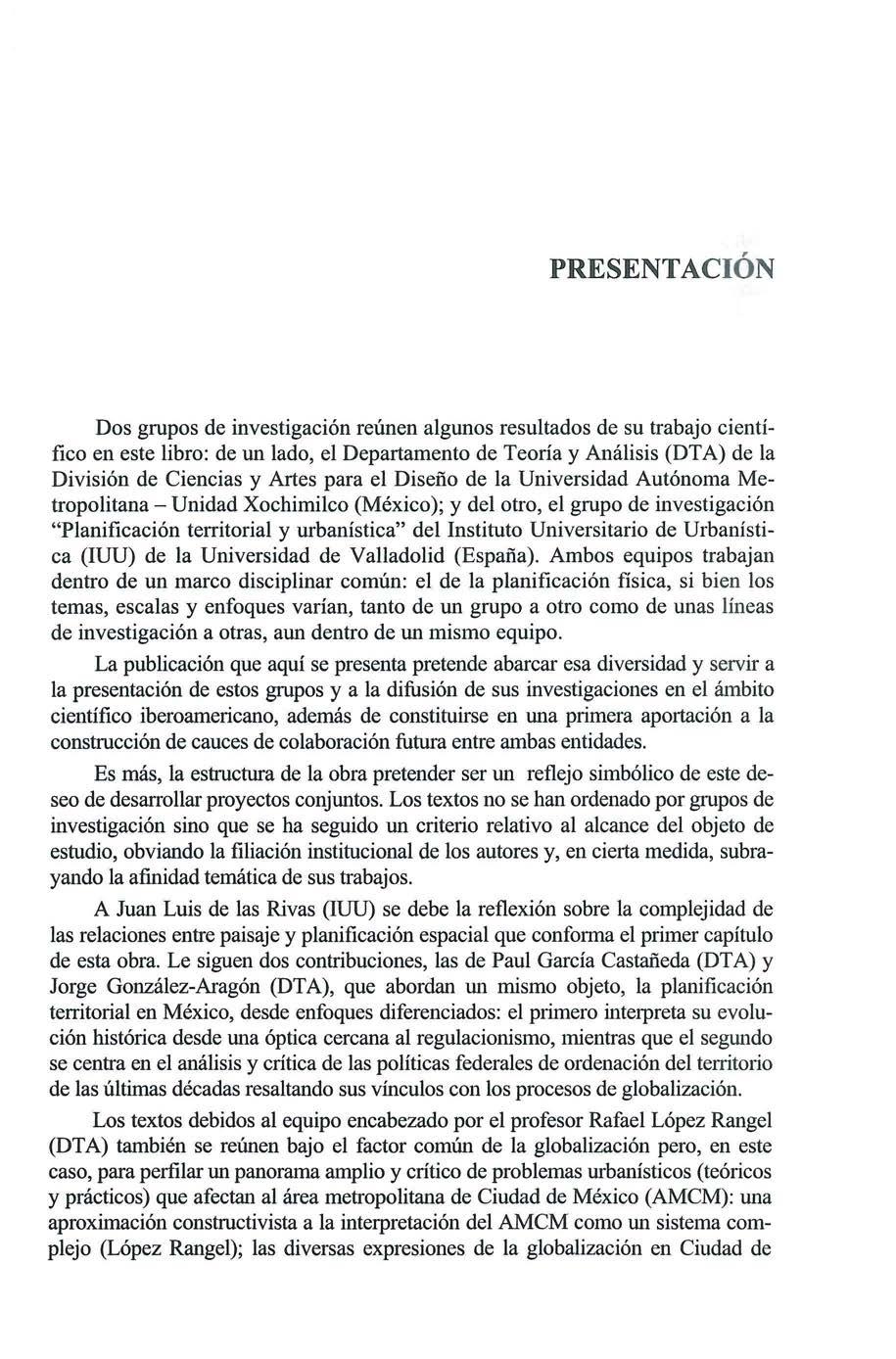 PRESENTACIÓN

Dos grupos de investigación reúnen algunos resultados de su trabajo científico en este libro: de un lado, el Departamento de Teoría y Análisis (DTA) de la División de Ciencias y Artes para el Diseño de la Universidad Autónoma Metropolitana – Unidad Xochimilco (México); y del otro, el grupo de investigación "Planificación territorial y urbanística" del Instituto Universitario de Urbanística (IUU) de la Universidad de Valladolid (España). Ambos equipos trabajan dentro de un marco disciplinar común: el de la planificación física, si bien los temas, escalas y enfoques varían, tanto de un grupo a otro como de unas líneas de investigación a otras, aun dentro de un mismo equipo.

La publicación que aquí se presenta pretende abarcar esa diversidad y servir a la presentación de estos grupos y a la difusión de sus investigaciones en el ámbito científico iberoamericano, además de constituirse en una primera aportación a la construcción de cauces de colaboración futura entre ambas entidades.

Es más, la estructura de la obra pretender ser un reflejo simbólico de este deseo de desarrollar proyectos conjuntos. Los textos no se han ordenado por grupos de investigación sino que se ha seguido un criterio relativo al alcance del objeto de estudio, obviando la filiación institucional de los autores y, en cierta medida, subrayando la afinidad temática de sus trabajos.

A Juan Luis de las Rivas (IUU) se debe la reflexión sobre la complejidad de las relaciones entre paisaje y planificación espacial que conforma el primer capítulo de esta obra. Le siguen dos contribuciones, las de Paul García Castañeda (DTA) y Jorge González-Aragón (DTA), que abordan un mismo objeto, la planificación territorial en México, desde enfoques diferenciados: el primero interpreta su evolución histórica desde una óptica cercana al regulacionismo, mientras que el segundo se centra en el análisis y crítica de las políticas federales de ordenación del territorio de las últimas décadas resaltando sus vínculos con los procesos de globalización.

Los textos debidos al equipo encabezado por el profesor Rafael López Rangel (DTA) también se reúnen bajo el factor común de la globalización pero, en este caso, para perfilar un panorama amplio y crítico de problemas urbanísticos (teóricos y prácticos) que afectan al área metropolitana de Ciudad de México (AMCM): una aproximación constructivista a la interpretación del AMCM como un sistema complejo (López Rangel); las diversas expresiones de la globalización en Ciudad de